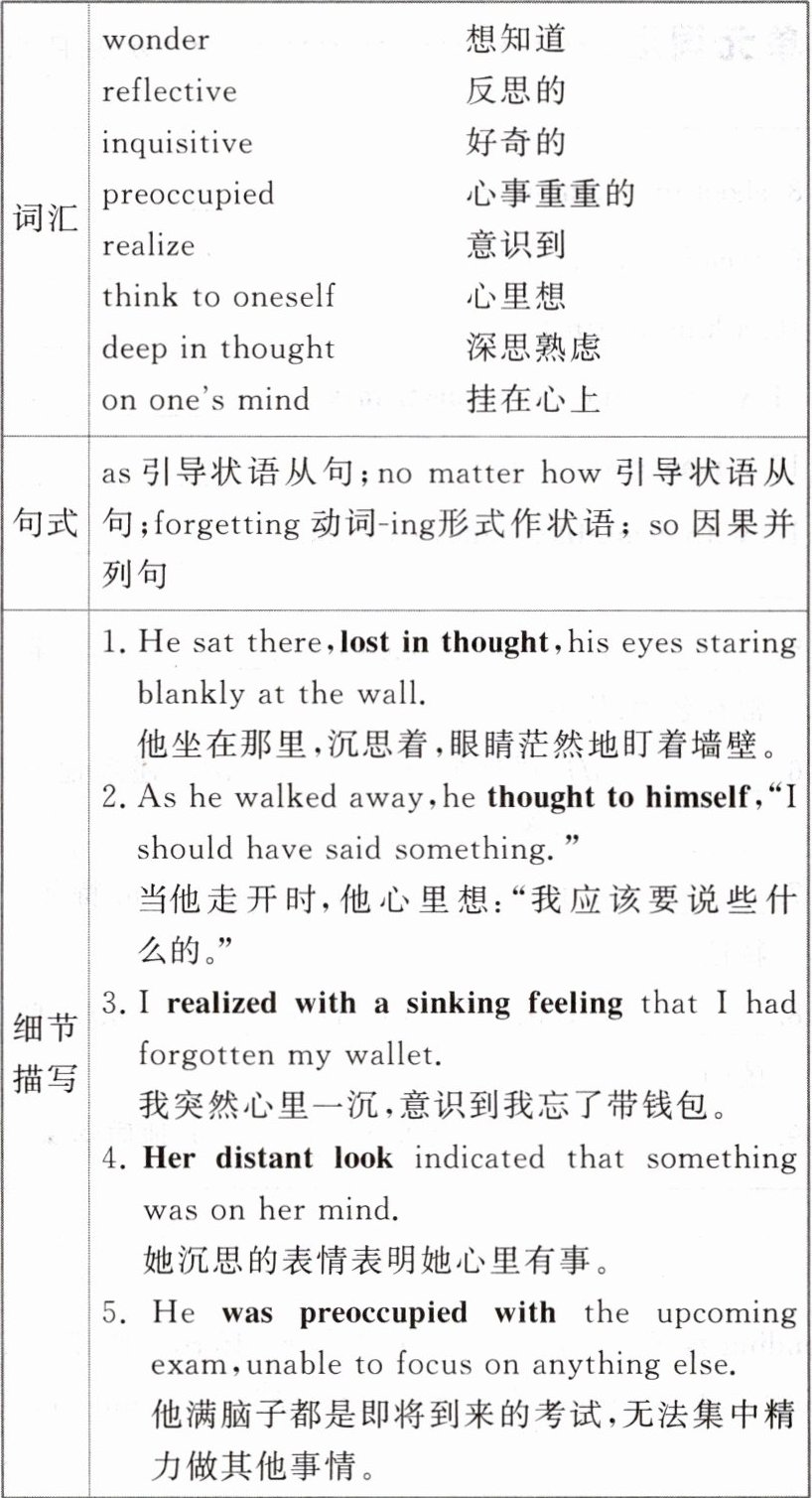 | | |
|---|---|
| 词汇 | wonder 想知道<br>reflective 反思的<br>inquisitive 好奇的<br>preoccupied 心事重重的<br>realize 意识到<br>think to oneself 心里想<br>deep in thought 深思熟虑<br>on one's mind 挂在心上 |
| 句式 | as 引导状语从句；no matter how 引导状语从句；forgetting 动词-ing形式作状语； so 因果并列句 |
| 细节描写 | 1. He sat there, **lost in thought**, his eyes staring blankly at the wall.<br>他坐在那里，沉思着，眼睛茫然地盯着墙壁。<br>2. As he walked away, he **thought to himself**, "I should have said something."<br>当他走开时，他心里想："我应该要说些什么的。"<br>3. I **realized with a sinking feeling** that I had forgotten my wallet.<br>我突然心里一沉，意识到我忘了带钱包。<br>4. **Her distant look** indicated that something was on her mind.<br>她沉思的表情表明她心里有事。<br>5. He **was preoccupied with** the upcoming exam, unable to focus on anything else.<br>他满脑子都是即将到来的考试，无法集中精力做其他事情。 |